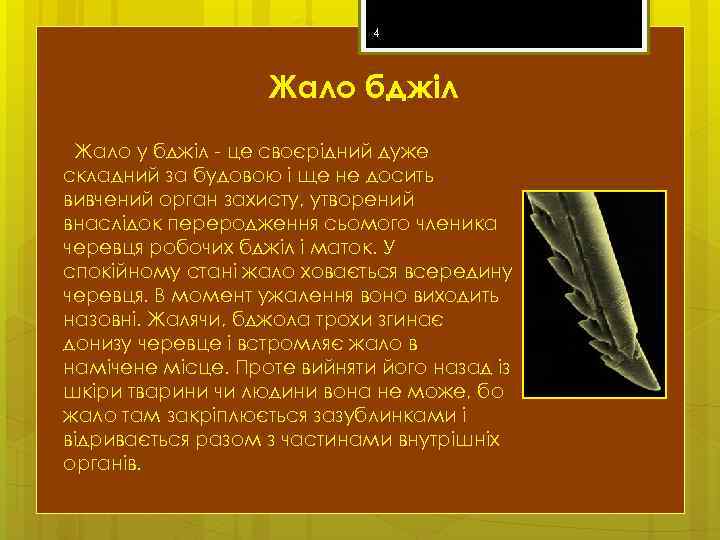 4

Жало бджіл

Жало у бджіл - це своєрідний дуже складний за будовою і ще не досить вивчений орган захисту, утворений внаслідок переродження сьомого членика черевця робочих бджіл і маток. У спокійному стані жало ховається всередину черевця. В момент ужалення воно виходить назовні. Жалячи, бджола трохи згинає донизу черевце і встромляє жало в намічене місце. Проте вийняти його назад із шкіри тварини чи людини вона не може, бо жало там закріплюється зазублинками і відривається разом з частинами внутрішніх органів.